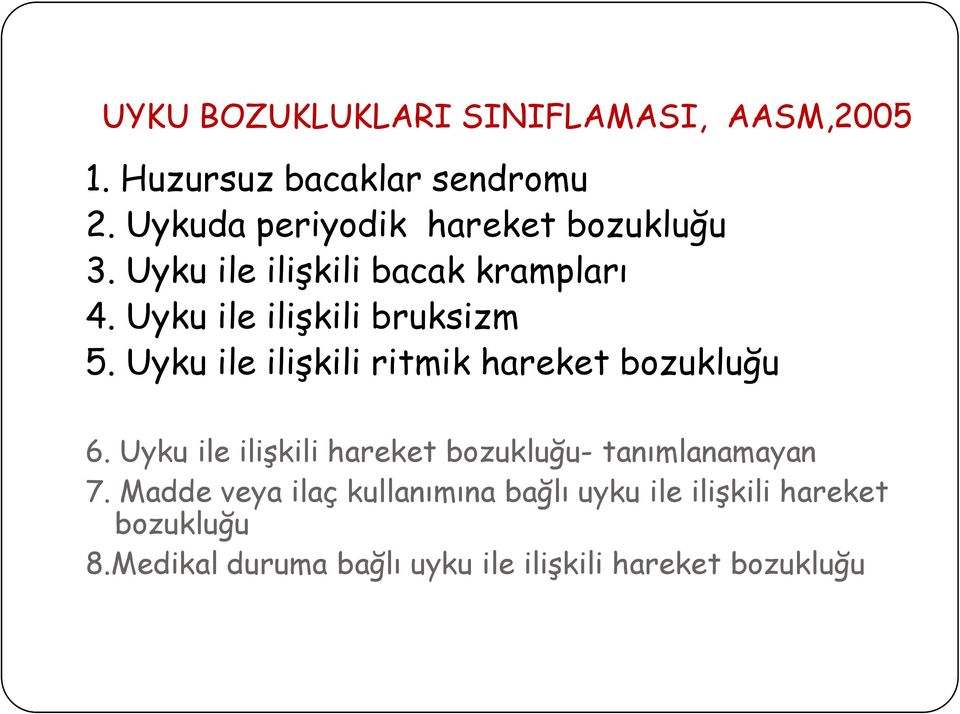 UYKU BOZUKLUKLARI SINIFLAMASI, AASM,2005

1. Huzursuz bacaklar sendromu
2. Uykuda periyodik hareket bozukluğu
3. Uyku ile ilişkili bacak krampları
4. Uyku ile ilişkili bruksizm
5. Uyku ile ilişkili ritmik hareket bozukluğu

6. Uyku ile ilişkili hareket bozukluğu- tanımlanamayan
7. Madde veya ilaç kullanımına bağlı uyku ile ilişkili hareket bozukluğu
8.Medikal duruma bağlı uyku ile ilişkili hareket bozukluğu